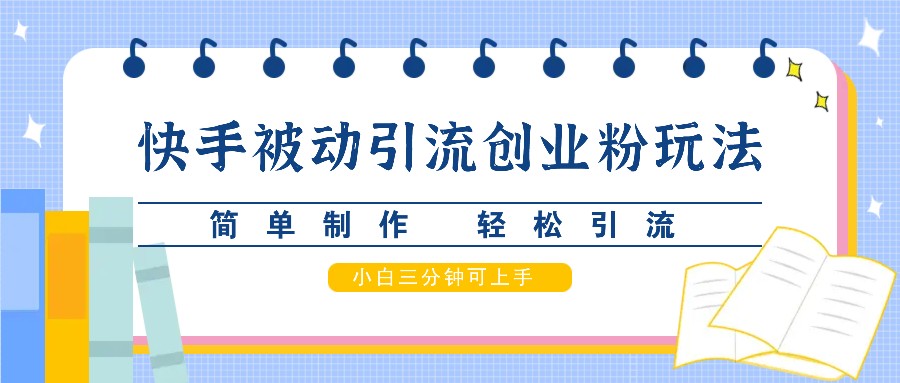 快手被动引流创业粉玩法

简单制作　轻松引流

小白三分钟可上手